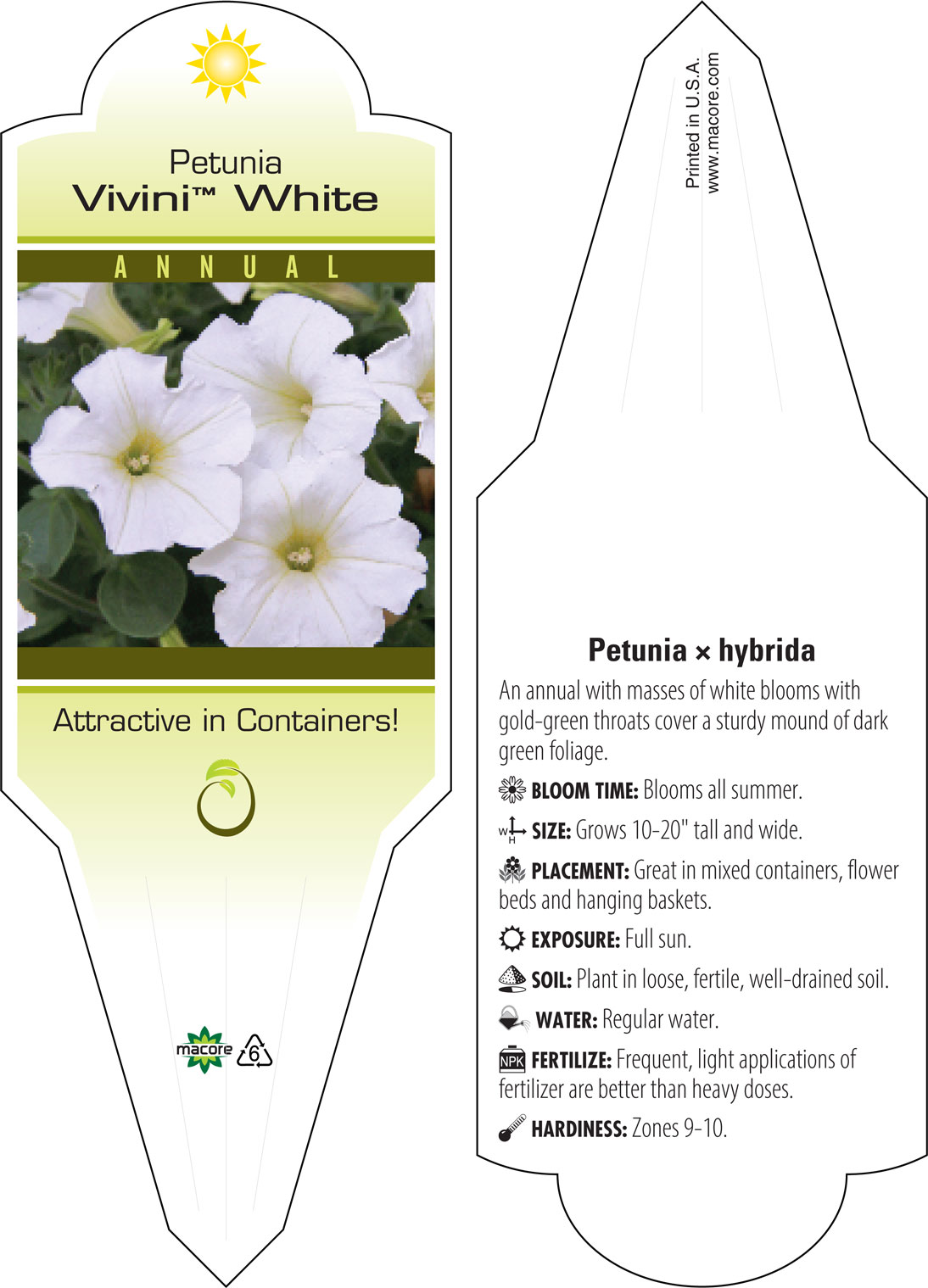 Petunia
Vivini™ White

ANNUAL

Attractive in Containers!

macore 6

Printed in U.S.A.
www.macore.com

Petunia × hybrida

An annual with masses of white blooms with gold-green throats cover a sturdy mound of dark green foliage.

BLOOM TIME: Blooms all summer.

W H SIZE: Grows 10-20" tall and wide.

PLACEMENT: Great in mixed containers, flower beds and hanging baskets.

EXPOSURE: Full sun.

SOIL: Plant in loose, fertile, well-drained soil.

WATER: Regular water.

NPK FERTILIZE: Frequent, light applications of fertilizer are better than heavy doses.

HARDINESS: Zones 9-10.